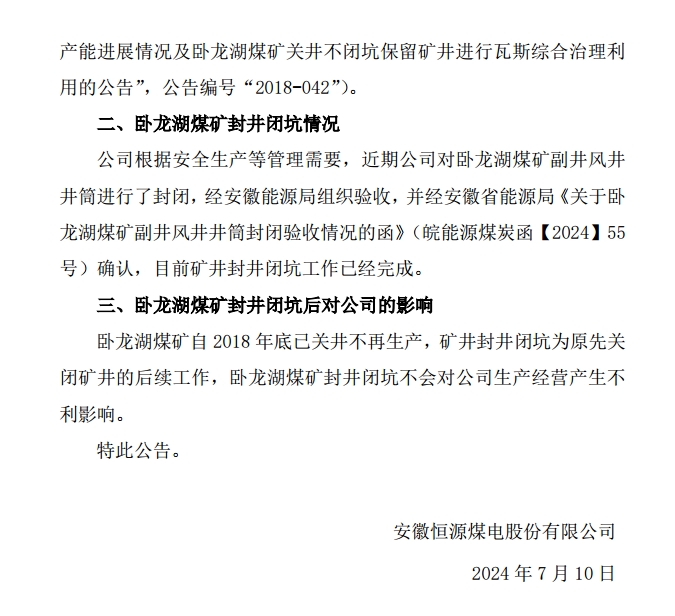 产能进展情况及卧龙湖煤矿关井不闭坑保留矿井进行瓦斯综合治理利用的公告”，公告编号“2018-042”)。

二、卧龙湖煤矿封井闭坑情况

公司根据安全生产等管理需要，近期公司对卧龙湖煤矿副井风井井筒进行了封闭，经安徽能源局组织验收，并经安徽省能源局《关于卧龙湖煤矿副井风井井筒封闭验收情况的函》（皖能源煤炭函【2024】55号）确认，目前矿井封井闭坑工作已经完成。

三、卧龙湖煤矿封井闭坑后对公司的影响

卧龙湖煤矿自 2018 年底已关井不再生产，矿井封井闭坑为原先关闭矿井的后续工作，卧龙湖煤矿封井闭坑不会对公司生产经营产生不利影响。

特此公告。

安徽恒源煤电股份有限公司

2024 年 7 月 10 日